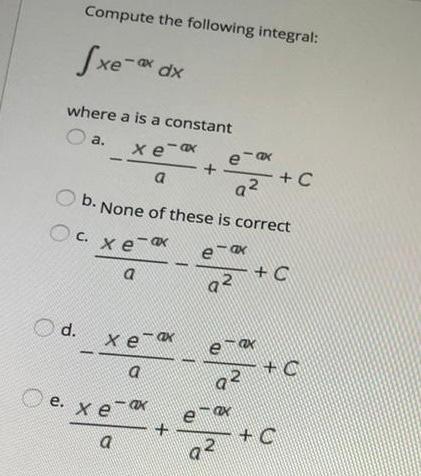 Compute the following integral:

$\int xe^{-ax}\,dx$

where a is a constant

a. $-\frac{xe^{-ax}}{a}+\frac{e^{-ax}}{a^2}+C$

b. None of these is correct

c. $\frac{xe^{-ax}}{a}-\frac{e^{-ax}}{a^2}+C$

d. $-\frac{xe^{-ax}}{a}-\frac{e^{-ax}}{a^2}+C$

e. $\frac{xe^{-ax}}{a}+\frac{e^{-ax}}{a^2}+C$